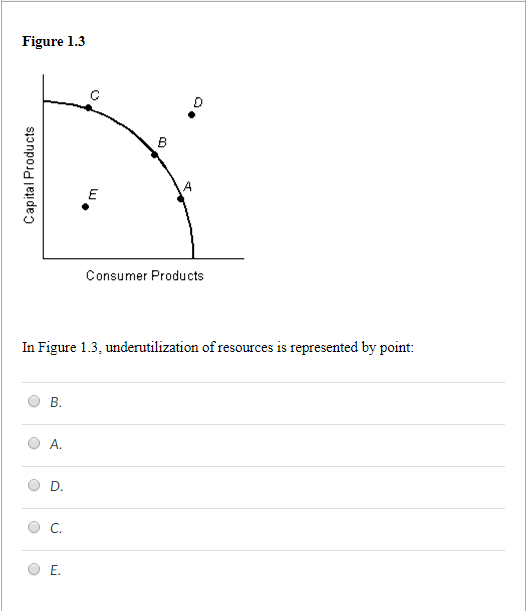 Figure 1.3

Capital Products

C

D

B

A

E

Consumer Products

In Figure 1.3, underutilization of resources is represented by point:

B.

A.

D.

C.

E.